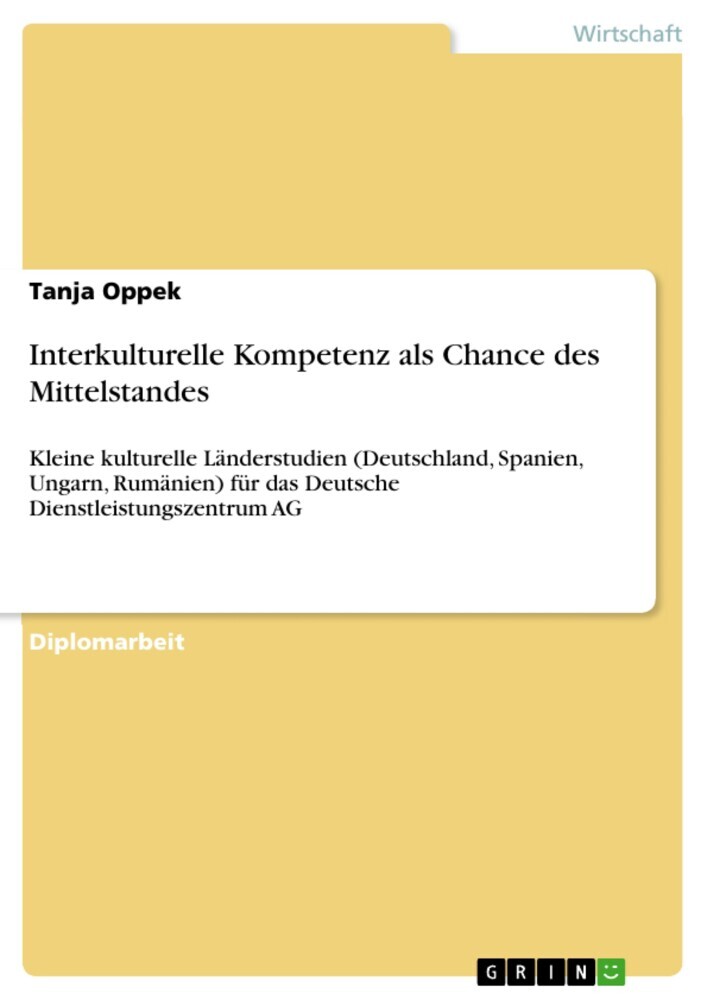 Wirtschaft

Tanja Oppek

Interkulturelle Kompetenz als Chance des Mittelstandes

Kleine kulturelle Länderstudien (Deutschland, Spanien, Ungarn, Rumänien) für das Deutsche Dienstleistungszentrum AG

Diplomarbeit

GRIN